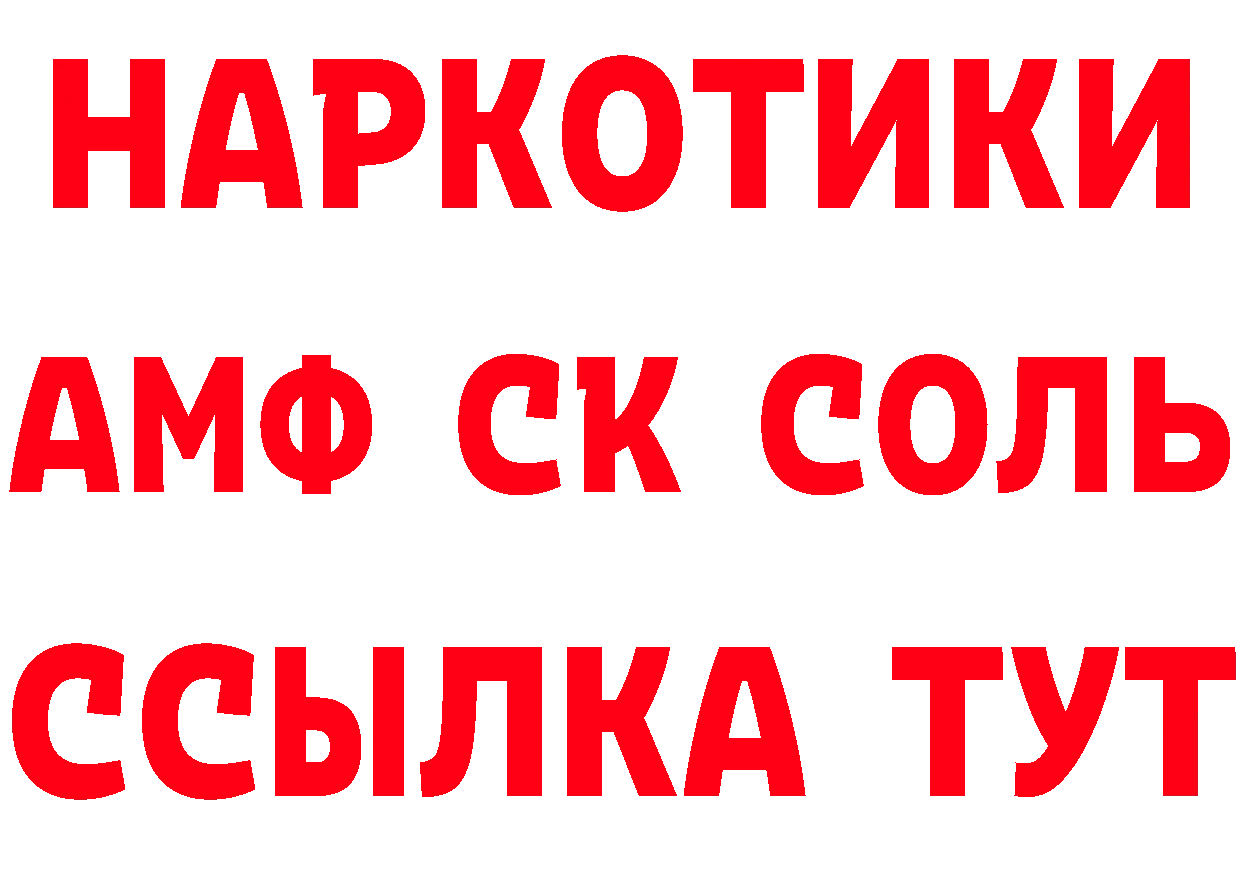 НАРКОТИКИ

АМФ СК СОЛЬ

ССЫЛКА ТУТ